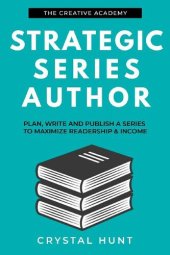 THE CREATIVE ACADEMY

STRATEGIC SERIES AUTHOR

PLAN, WRITE AND PUBLISH A SERIES TO MAXIMIZE READERSHIP & INCOME

CRYSTAL HUNT